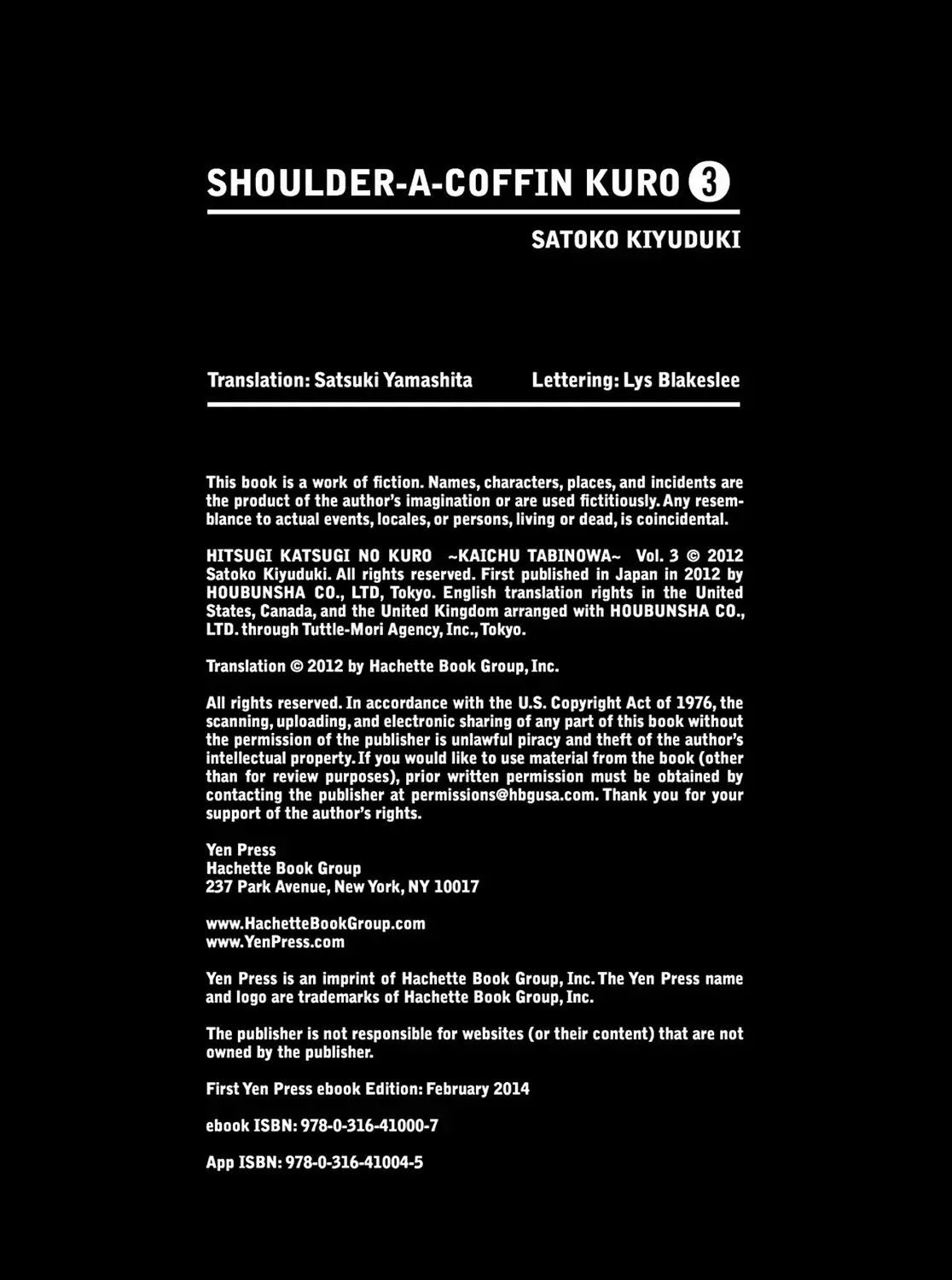 SHOULDER-A-COFFIN KURO 3

SATOKO KIYUDUKI

Translation: Satsuki Yamashita

Lettering: Lys Blakeslee

This book is a work of fiction. Names, characters, places, and incidents are the product of the author's imagination or are used fictitiously. Any resemblance to actual events, locales, or persons, living or dead, is coincidental.

HITSUGI KATSUGI NO KURO ~KAICHU TABINOWA~ Vol. 3 © 2012 Satoko Kiyuduki. All rights reserved. First published in Japan in 2012 by HOUBUNSHA CO., LTD, Tokyo. English translation rights in the United States, Canada, and the United Kingdom arranged with HOUBUNSHA CO., LTD. through Tuttle-Mori Agency, Inc., Tokyo.

Translation © 2012 by Hachette Book Group, Inc.

All rights reserved. In accordance with the U.S. Copyright Act of 1976, the scanning, uploading, and electronic sharing of any part of this book without the permission of the publisher is unlawful piracy and theft of the author's intellectual property. If you would like to use material from the book (other than for review purposes), prior written permission must be obtained by contacting the publisher at permissions@hbgusa.com. Thank you for your support of the author's rights.

Yen Press
Hachette Book Group
237 Park Avenue, New York, NY 10017

www.HachetteBookGroup.com
www.YenPress.com

Yen Press is an imprint of Hachette Book Group, Inc. The Yen Press name and logo are trademarks of Hachette Book Group, Inc.

The publisher is not responsible for websites (or their content) that are not owned by the publisher.

First Yen Press ebook Edition: February 2014

ebook ISBN: 978-0-316-41000-7

App ISBN: 978-0-316-41004-5